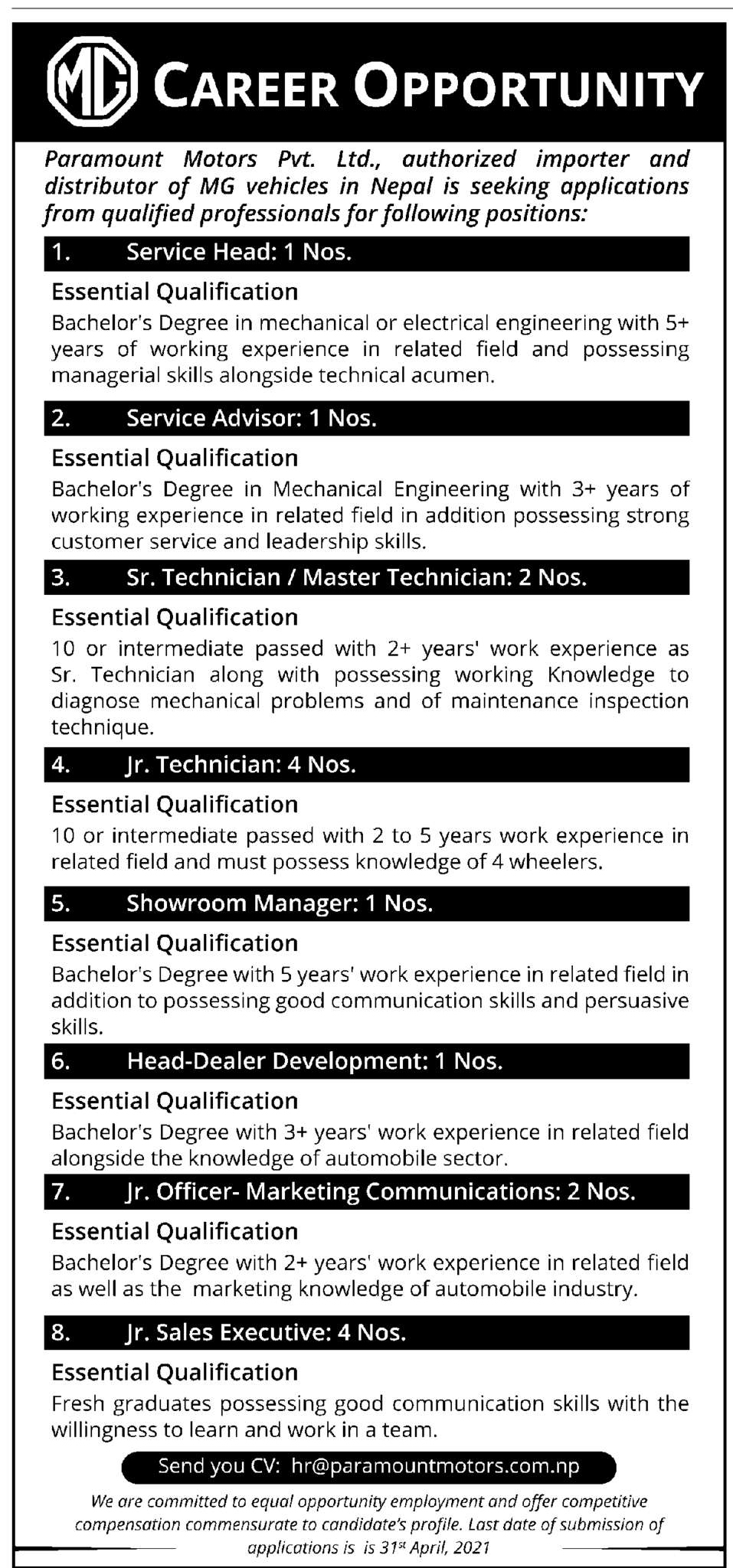 MG CAREER OPPORTUNITY

Paramount Motors Pvt. Ltd., authorized importer and distributor of MG vehicles in Nepal is seeking applications from qualified professionals for following positions:

1. Service Head: 1 Nos.

Essential Qualification
Bachelor's Degree in mechanical or electrical engineering with 5+ years of working experience in related field and possessing managerial skills alongside technical acumen.

2. Service Advisor: 1 Nos.

Essential Qualification
Bachelor's Degree in Mechanical Engineering with 3+ years of working experience in related field in addition possessing strong customer service and leadership skills.

3. Sr. Technician / Master Technician: 2 Nos.

Essential Qualification
10 or intermediate passed with 2+ years' work experience as Sr. Technician along with possessing working Knowledge to diagnose mechanical problems and of maintenance inspection technique.

4. Jr. Technician: 4 Nos.

Essential Qualification
10 or intermediate passed with 2 to 5 years work experience in related field and must possess knowledge of 4 wheelers.

5. Showroom Manager: 1 Nos.

Essential Qualification
Bachelor's Degree with 5 years' work experience in related field in addition to possessing good communication skills and persuasive skills.

6. Head-Dealer Development: 1 Nos.

Essential Qualification
Bachelor's Degree with 3+ years' work experience in related field alongside the knowledge of automobile sector.

7. Jr. Officer- Marketing Communications: 2 Nos.

Essential Qualification
Bachelor's Degree with 2+ years' work experience in related field as well as the marketing knowledge of automobile industry.

8. Jr. Sales Executive: 4 Nos.

Essential Qualification
Fresh graduates possessing good communication skills with the willingness to learn and work in a team.

Send you CV: hr@paramountmotors.com.np

We are committed to equal opportunity employment and offer competitive compensation commensurate to candidate's profile. Last date of submission of applications is is 31$^{st}$ April, 2021